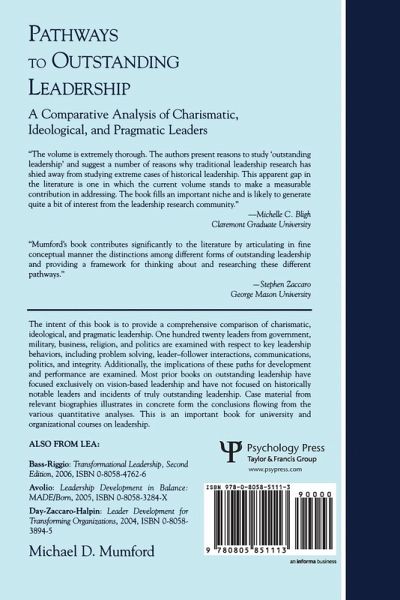 PATHWAYS TO OUTSTANDING LEADERSHIP

A Comparative Analysis of Charismatic, Ideological, and Pragmatic Leaders

"The volume is extremely thorough. The authors present reasons to study 'outstanding leadership' and suggest a number of reasons why traditional leadership research has shied away from studying extreme cases of historical leadership. This apparent gap in the literature is one in which the current volume stands to make a measurable contribution in addressing. The book fills an important niche and is likely to generate quite a bit of interest from the leadership research community."

—Michelle C. Bligh
Claremont Graduate University

"Mumford's book contributes significantly to the literature by articulating in fine conceptual manner the distinctions among different forms of outstanding leadership and providing a framework for thinking about and researching these different pathways."

—Stephen Zaccaro
George Mason University

The intent of this book is to provide a comprehensive comparison of charismatic, ideological, and pragmatic leadership. One hundred twenty leaders from government, military, business, religion, and politics are examined with respect to key leadership behaviors, including problem solving, leader-follower interactions, communications, politics, and integrity. Additionally, the implications of these paths for development and performance are examined. Most prior books on outstanding leadership have focused exclusively on vision-based leadership and have not focused on historically notable leaders and incidents of truly outstanding leadership. Case material from relevant biographies illustrates in concrete form the conclusions flowing from the various quantitative analyses. This is an important book for university and organizational courses on leadership.

ALSO FROM LEA:

Bass-Riggio: Transformational Leadership, Second Edition, 2006, ISBN 0-8058-4762-6

Avolio: Leadership Development in Balance: MADE/Born, 2005, ISBN 0-8058-3284-X

Day-Zaccaro-Halpin: Leader Development for Transforming Organizations, 2004, ISBN 0-8058-3894-5

Michael D. Mumford

Psychology Press
Taylor & Francis Group
www.psypress.com

ISBN 978-0-8058-5111-3
90000
9 780805 851113

an informa business